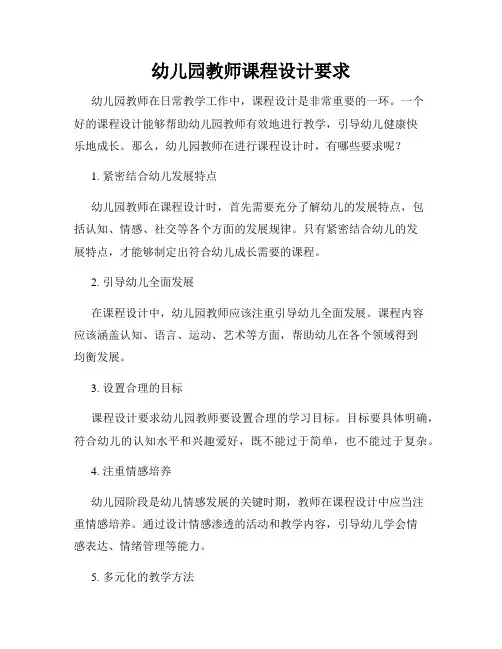 幼儿园教师课程设计要求

幼儿园教师在日常教学工作中，课程设计是非常重要的一环。一个好的课程设计能够帮助幼儿园教师有效地进行教学，引导幼儿健康快乐地成长。那么，幼儿园教师在进行课程设计时，有哪些要求呢？

1. 紧密结合幼儿发展特点

幼儿园教师在课程设计时，首先需要充分了解幼儿的发展特点，包括认知、情感、社交等各个方面的发展规律。只有紧密结合幼儿的发展特点，才能够制定出符合幼儿成长需要的课程。

2. 引导幼儿全面发展

在课程设计中，幼儿园教师应该注重引导幼儿全面发展。课程内容应该涵盖认知、语言、运动、艺术等方面，帮助幼儿在各个领域得到均衡发展。

3. 设置合理的目标

课程设计要求幼儿园教师要设置合理的学习目标。目标要具体明确，符合幼儿的认知水平和兴趣爱好，既不能过于简单，也不能过于复杂。

4. 注重情感培养

幼儿园阶段是幼儿情感发展的关键时期，教师在课程设计中应当注重情感培养。通过设计情感渗透的活动和教学内容，引导幼儿学会情感表达、情绪管理等能力。

5. 多元化的教学方法